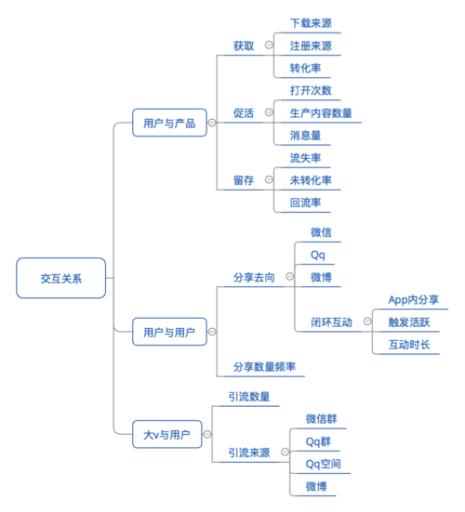 交互关系

用户与产品

获取
下载来源
注册来源
转化率

促活
打开次数
生产内容数量
消息量

留存
流失率
未转化率
回流率

用户与用户

分享去向
微信
Qq
微博
闭环互动
App内分享
触发活跃
互动时长

分享数量频率

大v与用户

引流数量

引流来源
微信群
Qq群
Qq空间
微博